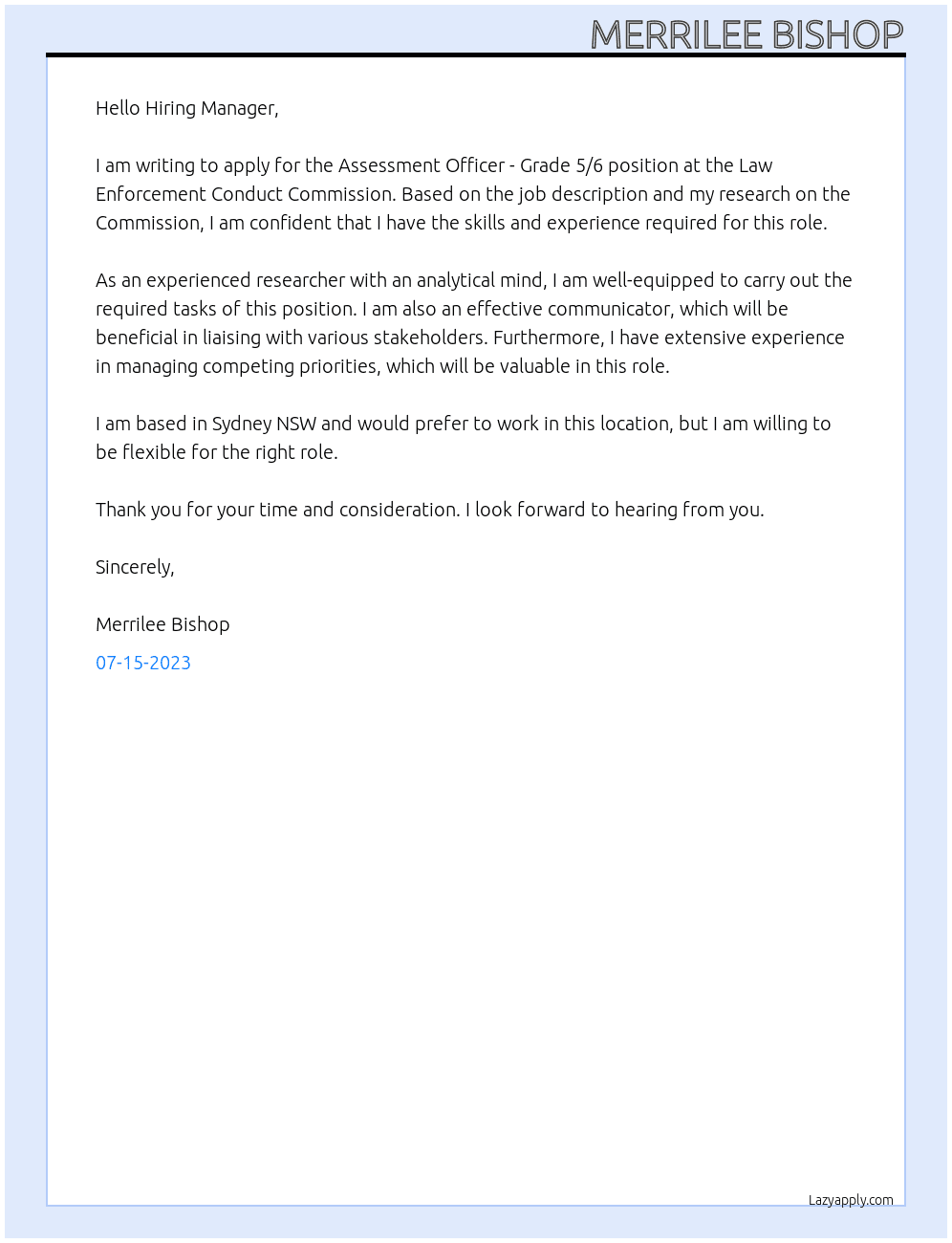 MERRILEE BISHOP

Hello Hiring Manager,

I am writing to apply for the Assessment Officer - Grade 5/6 position at the Law Enforcement Conduct Commission. Based on the job description and my research on the Commission, I am confident that I have the skills and experience required for this role.

As an experienced researcher with an analytical mind, I am well-equipped to carry out the required tasks of this position. I am also an effective communicator, which will be beneficial in liaising with various stakeholders. Furthermore, I have extensive experience in managing competing priorities, which will be valuable in this role.

I am based in Sydney NSW and would prefer to work in this location, but I am willing to be flexible for the right role.

Thank you for your time and consideration. I look forward to hearing from you.

Sincerely,

Merrilee Bishop

07-15-2023

Lazyapply.com